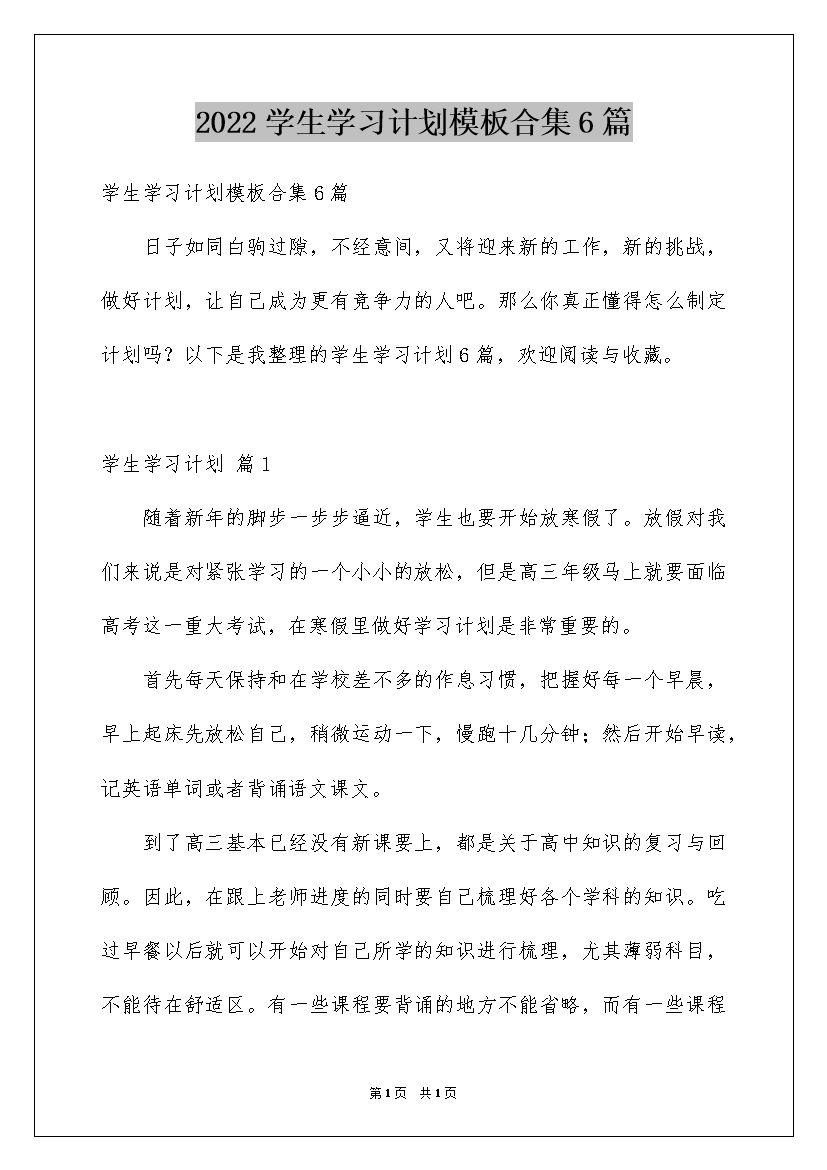 2022 学生学习计划模板合集 6 篇

学生学习计划模板合集 6 篇

日子如同白驹过隙，不经意间，又将迎来新的工作，新的挑战，做好计划，让自己成为更有竞争力的人吧。那么你真正懂得怎么制定计划吗？以下是我整理的学生学习计划 6 篇，欢迎阅读与收藏。

学生学习计划 篇 1

随着新年的脚步一步步逼近，学生也要开始放寒假了。放假对我们来说是对紧张学习的一个小小的放松，但是高三年级马上就要面临高考这一重大考试，在寒假里做好学习计划是非常重要的。

首先每天保持和在学校差不多的作息习惯，把握好每一个早晨，早上起床先放松自己，稍微运动一下，慢跑十几分钟；然后开始早读，记英语单词或者背诵语文课文。

到了高三基本已经没有新课要上，都是关于高中知识的复习与回顾。因此，在跟上老师进度的同时要自己梳理好各个学科的知识。吃过早餐以后就可以开始对自己所学的知识进行梳理，尤其薄弱科目，不能待在舒适区。有一些课程要背诵的地方不能省略，而有一些课程

第 1 页 共 1 页